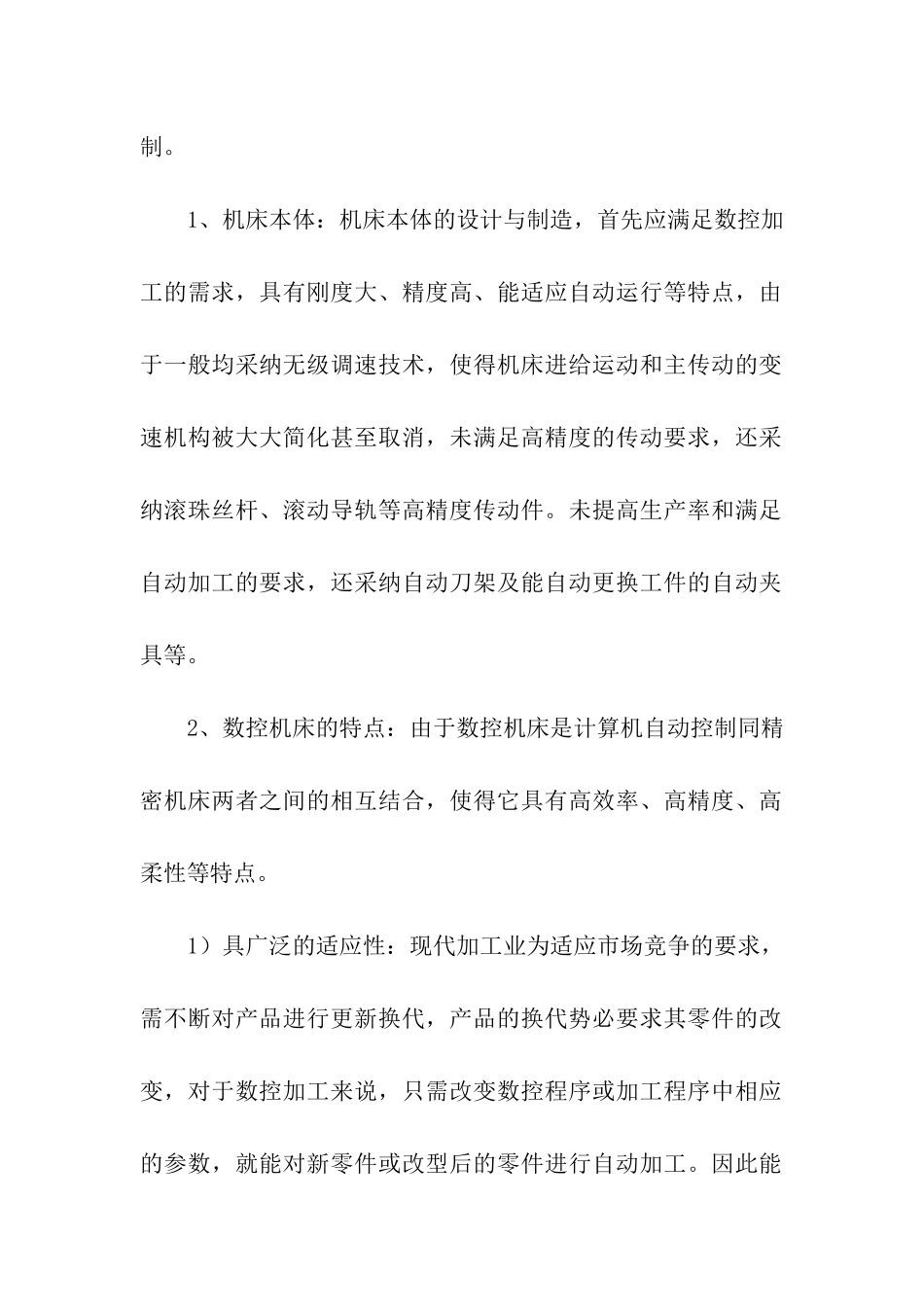 制。

1、机床本体：机床本体的设计与制造，首先应满足数控加工的需求，具有刚度大、精度高、能适应自动运行等特点，由于一般均采纳无级调速技术，使得机床进给运动和主传动的变速机构被大大简化甚至取消，未满足高精度的传动要求，还采纳滚珠丝杆、滚动导轨等高精度传动件。未提高生产率和满足自动加工的要求，还采纳自动刀架及能自动更换工件的自动夹具等。

2、数控机床的特点：由于数控机床是计算机自动控制同精密机床两者之间的相互结合，使得它具有高效率、高精度、高柔性等特点。

1）具广泛的适应性：现代加工业为适应市场竞争的要求，需不断对产品进行更新换代，产品的换代势必要求其零件的改变，对于数控加工来说，只需改变数控程序或加工程序中相应的参数，就能对新零件或改型后的零件进行自动加工。因此能